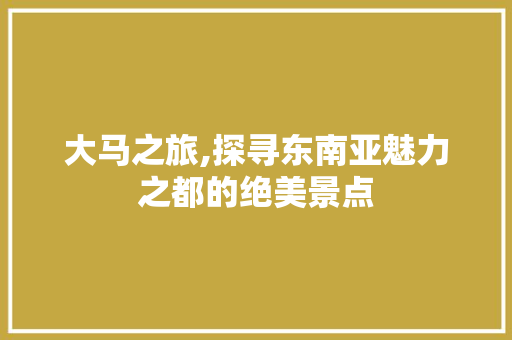 大马之旅,探寻东南亚魅力之都的绝美景点